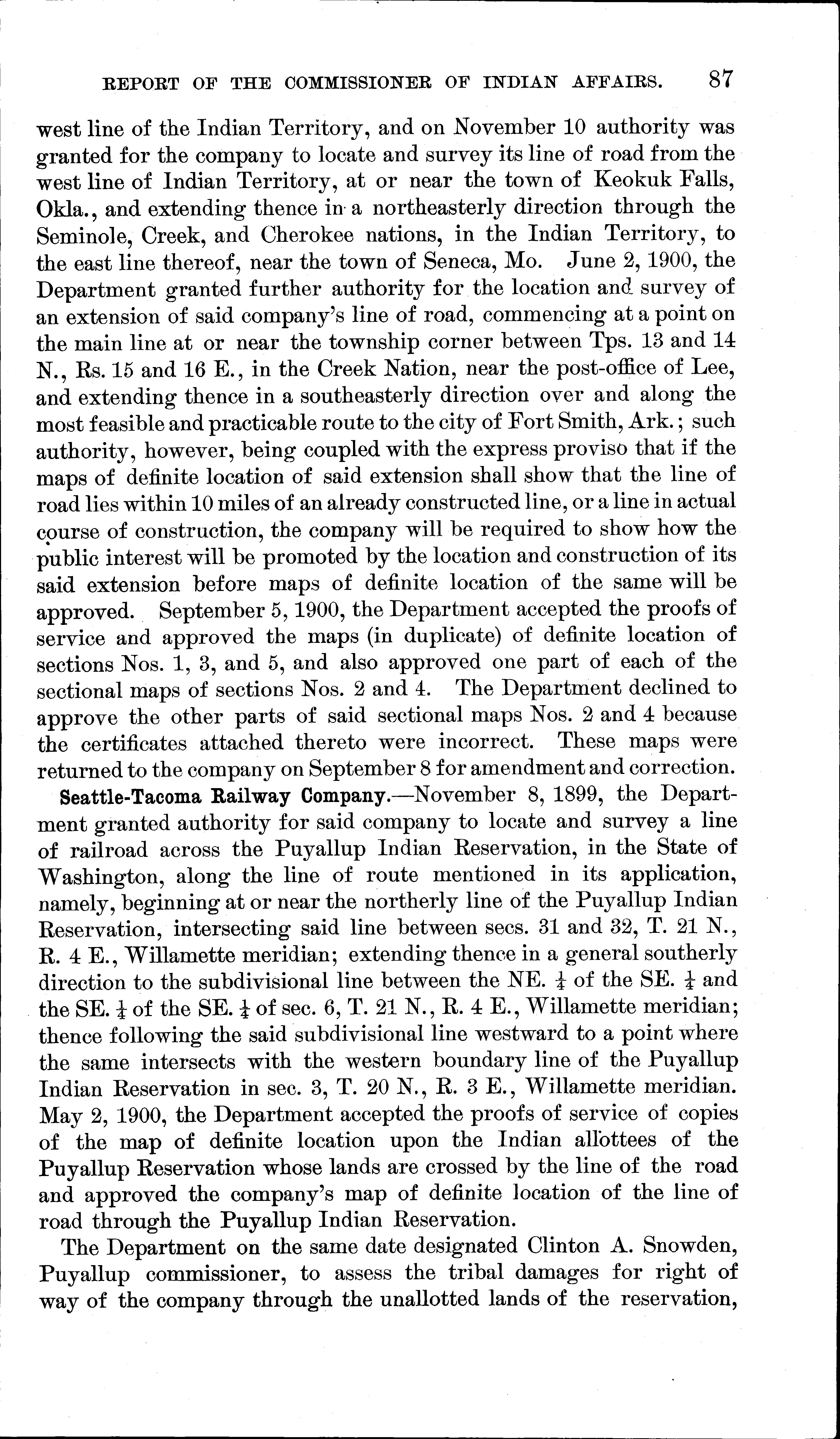 REPORT OF THE COMMISSIONER OF INDIAN AFFAIRS. 87

west line of the Indian Territory, and on November 10 authority was granted for the company to locate and survey its line of road from the west line of Indian Territory, at or near the town of Keokuk Falls, Okla., and extending thence in a northeasterly direction through the Seminole, Creek, and Cherokee nations, in the Indian Territory, to the east line thereof, near the town of Seneca, Mo. June 2, 1900, the Department granted further authority for the location and survey of an extension of said company's line of road, commencing at a point on the main line at or near the township corner between Tps. 13 and 14 N., Rs. 15 and 16 E., in the Creek Nation, near the post-office of Lee, and extending thence in a southeasterly direction over and along the most feasible and practicable route to the city of Fort Smith, Ark.; such authority, however, being coupled with the express proviso that if the maps of definite location of said extension shall show that the line of road lies within 10 miles of an already constructed line, or a line in actual course of construction, the company will be required to show how the public interest will be promoted by the location and construction of its said extension before maps of definite location of the same will be approved. September 5, 1900, the Department accepted the proofs of service and approved the maps (in duplicate) of definite location of sections Nos. 1, 3, and 5, and also approved one part of each of the sectional maps of sections Nos. 2 and 4. The Department declined to approve the other parts of said sectional maps Nos. 2 and 4 because the certificates attached thereto were incorrect. These maps were returned to the company on September 8 for amendment and correction.

Seattle-Tacoma Railway Company.—November 8, 1899, the Department granted authority for said company to locate and survey a line of railroad across the Puyallup Indian Reservation, in the State of Washington, along the line of route mentioned in its application, namely, beginning at or near the northerly line of the Puyallup Indian Reservation, intersecting said line between secs. 31 and 32, T. 21 N., R. 4 E., Willamette meridian; extending thence in a general southerly direction to the subdivisional line between the NE. $\frac{1}{4}$ of the SE. $\frac{1}{4}$ and the SE. $\frac{1}{4}$ of the SE. $\frac{1}{4}$ of sec. 6, T. 21 N., R. 4 E., Willamette meridian; thence following the said subdivisional line westward to a point where the same intersects with the western boundary line of the Puyallup Indian Reservation in sec. 3, T. 20 N., R. 3 E., Willamette meridian. May 2, 1900, the Department accepted the proofs of service of copies of the map of definite location upon the Indian allottees of the Puyallup Reservation whose lands are crossed by the line of the road and approved the company's map of definite location of the line of road through the Puyallup Indian Reservation.

The Department on the same date designated Clinton A. Snowden, Puyallup commissioner, to assess the tribal damages for right of way of the company through the unallotted lands of the reservation,